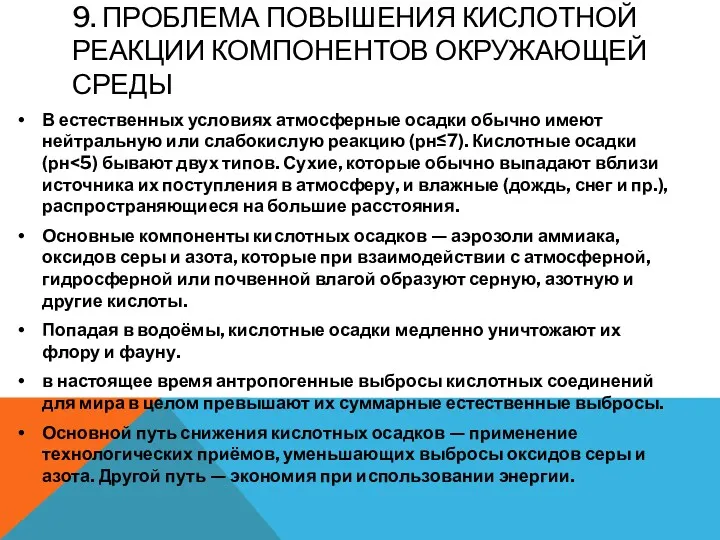 9. ПРОБЛЕМА ПОВЫШЕНИЯ КИСЛОТНОЙ РЕАКЦИИ КОМПОНЕНТОВ ОКРУЖАЮЩЕЙ СРЕДЫ

• В естественных условиях атмосферные осадки обычно имеют нейтральную или слабокислую реакцию (рн≤7). Кислотные осадки (рн<5) бывают двух типов. Сухие, которые обычно выпадают вблизи источника их поступления в атмосферу, и влажные (дождь, снег и пр.), распространяющиеся на большие расстояния.

• Основные компоненты кислотных осадков — аэрозоли аммиака, оксидов серы и азота, которые при взаимодействии с атмосферной, гидросферной или почвенной влагой образуют серную, азотную и другие кислоты.

• Попадая в водоёмы, кислотные осадки медленно уничтожают их флору и фауну.

• в настоящее время антропогенные выбросы кислотных соединений для мира в целом превышают их суммарные естественные выбросы.

• Основной путь снижения кислотных осадков — применение технологических приёмов, уменьшающих выбросы оксидов серы и азота. Другой путь — экономия при использовании энергии.